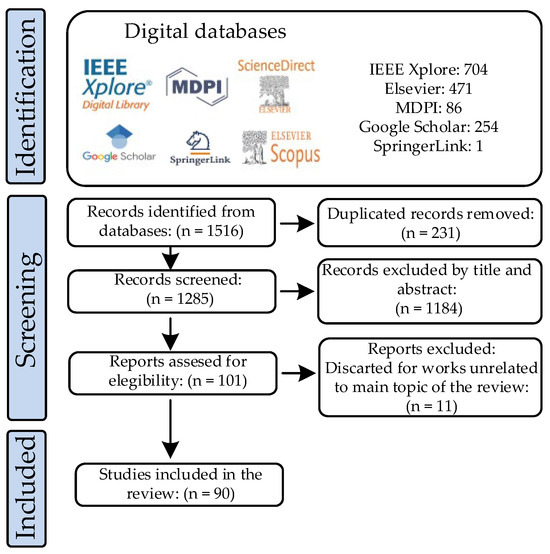 Identification

Digital databases

IEEE Xplore® Digital Library

MDPI

ScienceDirect

ELSEVIER

Google Scholar

SpringerLink

ELSEVIER Scopus

IEEE Xplore: 704
Elsevier: 471
MDPI: 86
Google Scholar: 254
SpringerLink: 1

Screening

Records identified from databases: (n = 1516)

Duplicated records removed: (n = 231)

Records screened: (n = 1285)

Records excluded by title and abstract: (n = 1184)

Reports assesed for elegibility: (n = 101)

Reports excluded: Discarted for works unrelated to main topic of the review: (n = 11)

Included

Studies included in the review: (n = 90)